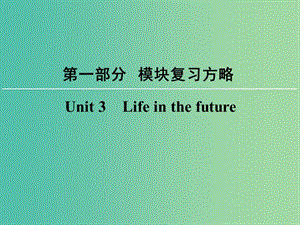 第一部分　模块复习方略

Unit 3　Life in the future